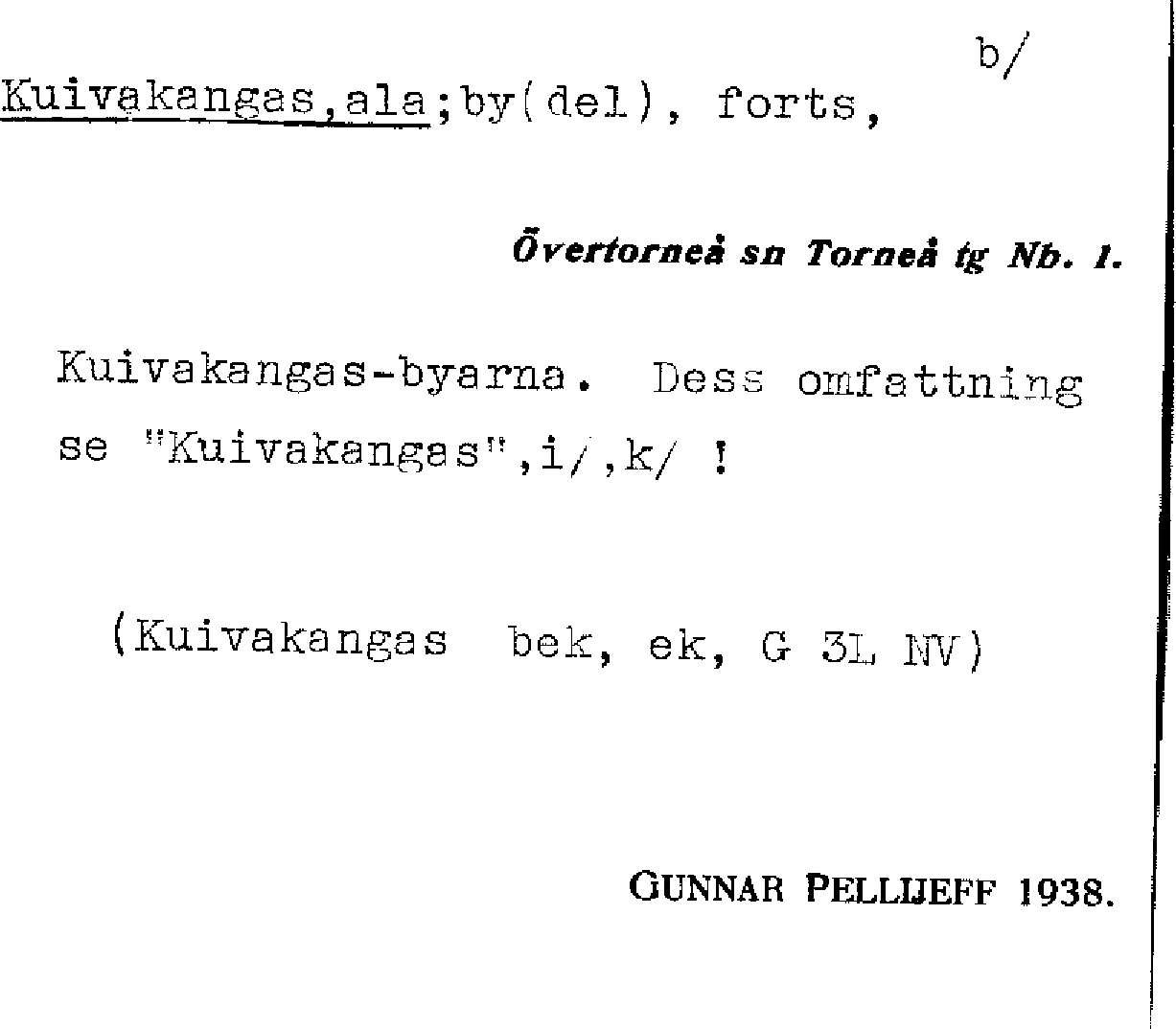 b/

Kuivakangas,ala;by(del), forts,

Övertorneå sn Torneå tg Nb. 1.

Kuivakangas-byarna. Dess omfattning se "Kuivakangas",i/,k/ !

(Kuivakangas bek, ek, G 3L NV)

GUNNAR PELLIJEFF 1938.